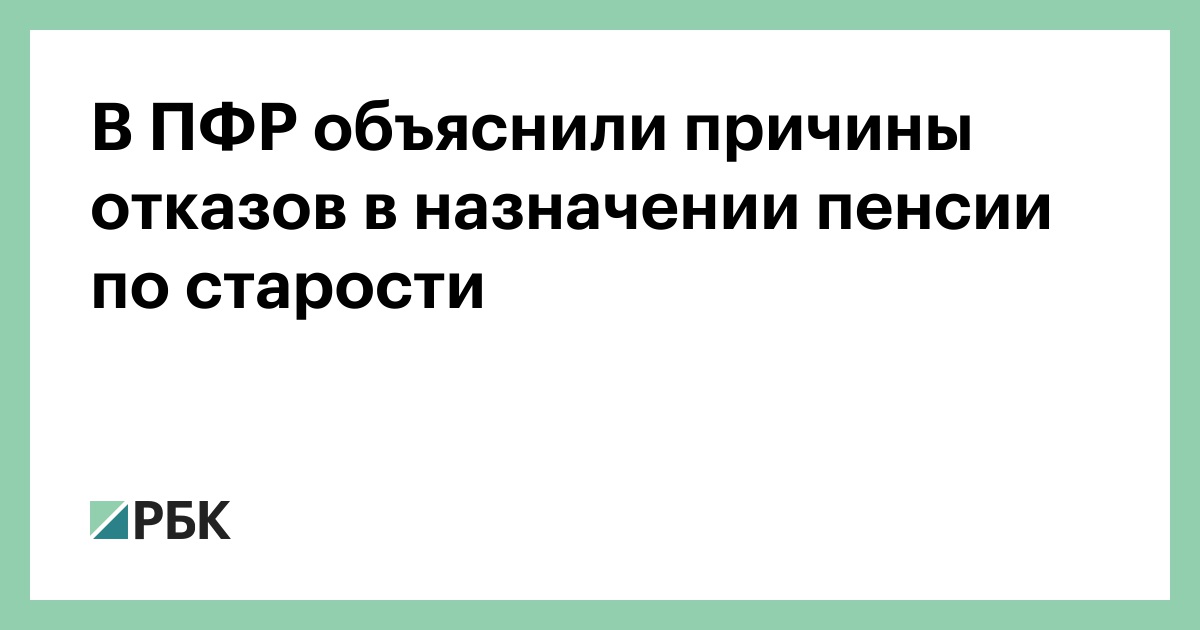 В ПФР объяснили причины отказов в назначении пенсии по старости

РБК